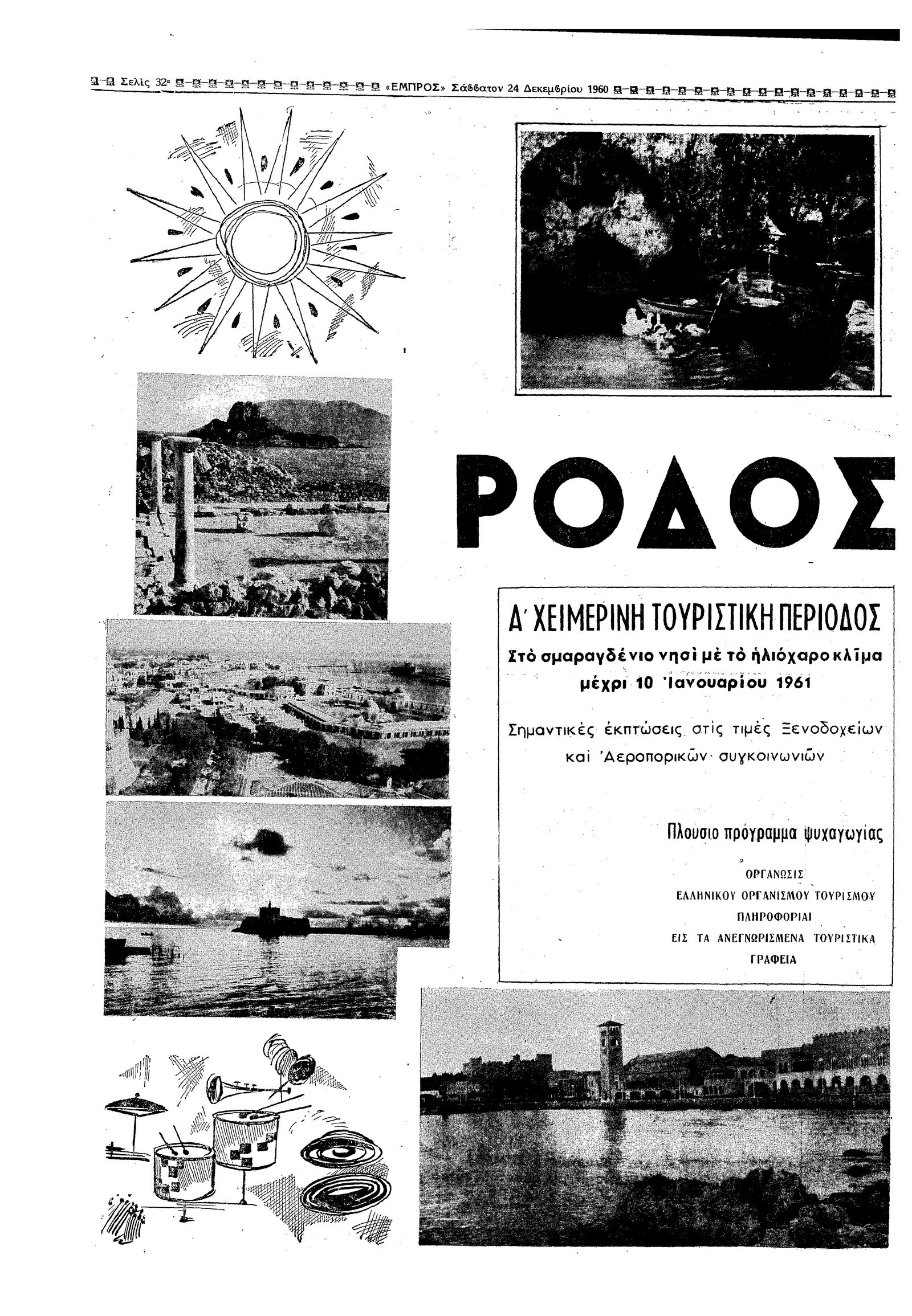 Σελὶς 32α «ΕΜΠΡΟΣ» Σάββατον 24 Δεκεμβρίου 1960

ΡΟΔΟΣ

Α΄ ΧΕΙΜΕΡΙΝΗ ΤΟΥΡΙΣΤΙΚΗ ΠΕΡΙΟΔΟΣ

Στὸ σμαραγδένιο νησὶ μὲ τὸ ἡλιόχαρο κλῖμα μέχρι 10 Ἰανουαρίου 1961

Σημαντικὲς ἐκπτώσεις στὶς τιμὲς Ξενοδοχείων καὶ Ἀεροπορικῶν συγκοινωνιῶν

Πλούσιο πρόγραμμα ψυχαγωγίας

ΟΡΓΑΝΩΣΙΣ
ΕΛΛΗΝΙΚΟΥ ΟΡΓΑΝΙΣΜΟΥ ΤΟΥΡΙΣΜΟΥ
ΠΛΗΡΟΦΟΡΙΑΙ
ΕΙΣ ΤΑ ΑΝΕΓΝΩΡΙΣΜΕΝΑ ΤΟΥΡΙΣΤΙΚΑ ΓΡΑΦΕΙΑ